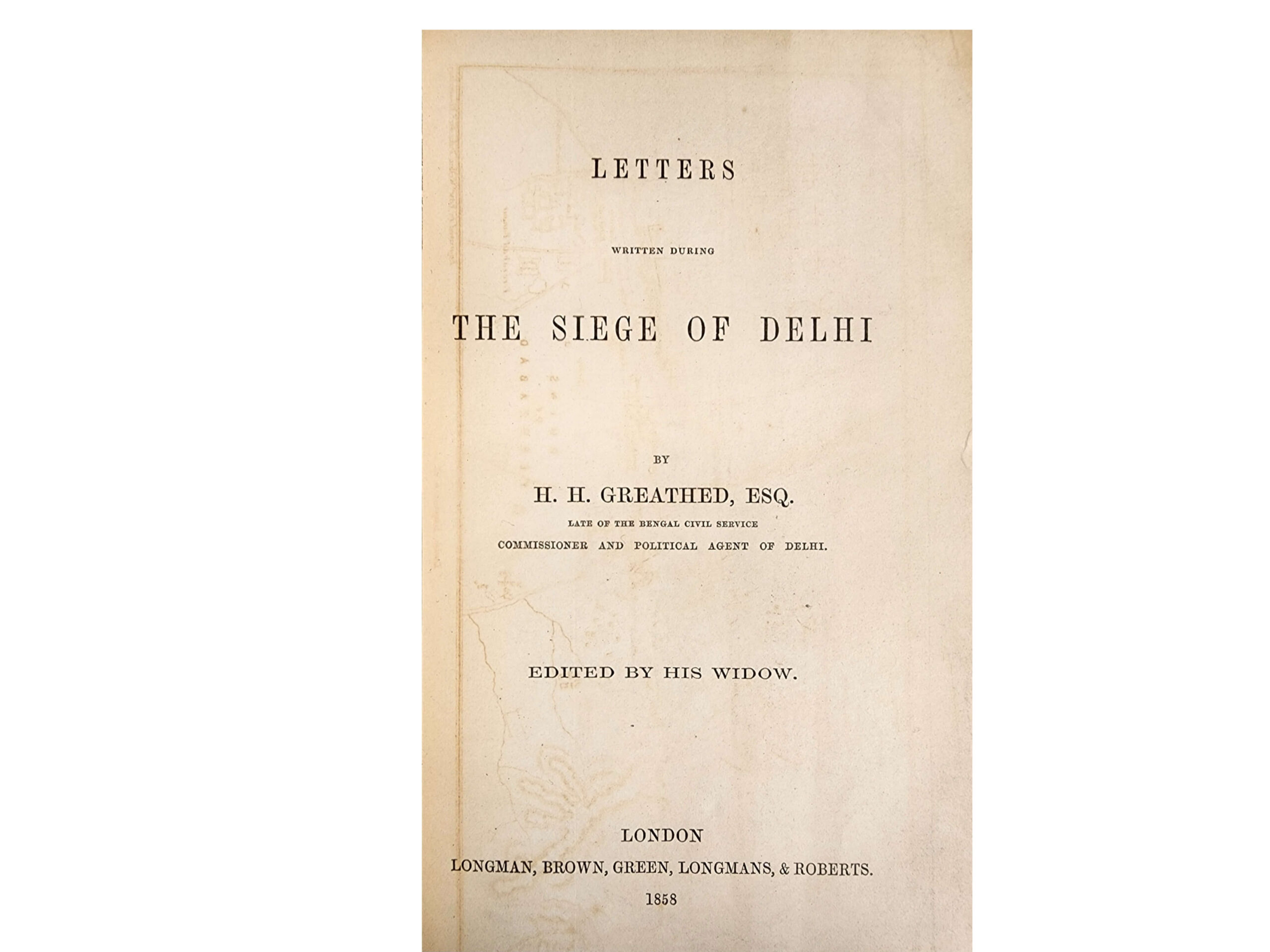 LETTERS

WRITTEN DURING

THE SIEGE OF DELHI

BY

H. H. GREATHED, ESQ.

LATE OF THE BENGAL CIVIL SERVICE

COMMISSIONER AND POLITICAL AGENT OF DELHI.

EDITED BY HIS WIDOW.

LONDON

LONGMAN, BROWN, GREEN, LONGMANS, & ROBERTS.

1858